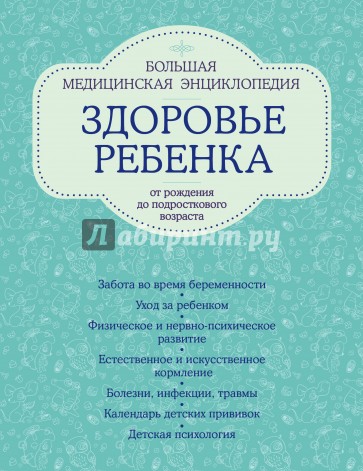 БОЛЬШАЯ
МЕДИЦИНСКАЯ ЭНЦИКЛОПЕДИЯ

ЗДОРОВЬЕ
РЕБЕНКА

от рождения
до подросткового
возраста

Лабиринт.ру

Забота во время беременности
•
Уход за ребенком
•
Физическое и нервно-психическое развитие
•
Естественное и искусственное кормление
•
Болезни, инфекции, травмы
•
Календарь детских прививок
•
Детская психология